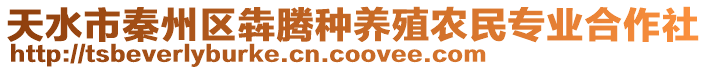 天水市秦州区犇腾种养殖农民专业合作社
http://tsbeverlyburke.cn.coovee.com